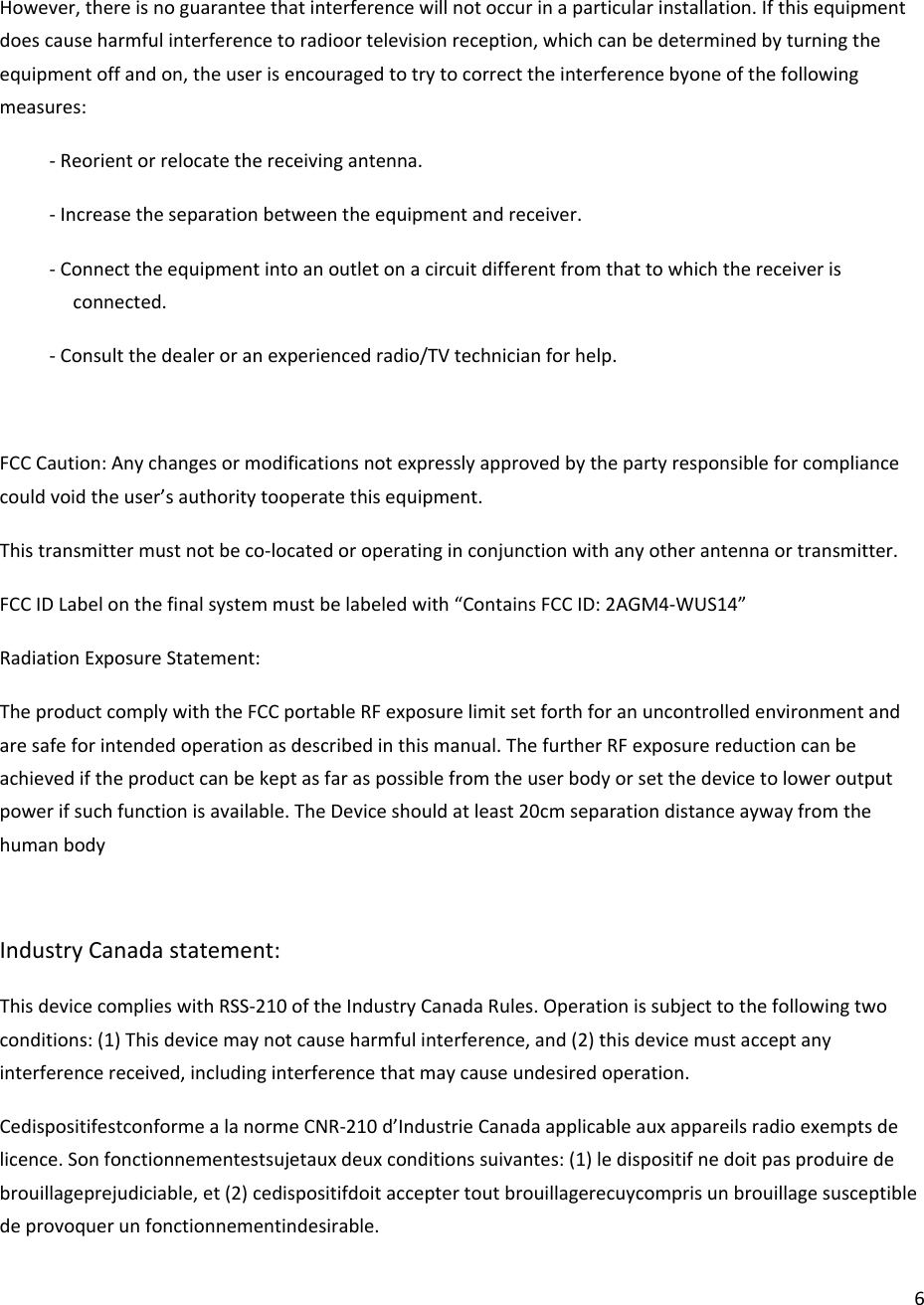 However, there is no guarantee that interference will not occur in a particular installation. If this equipment does cause harmful interference to radioor television reception, which can be determined by turning the equipment off and on, the user is encouraged to try to correct the interference byone of the following measures:

- Reorient or relocate the receiving antenna.

- Increase the separation between the equipment and receiver.

- Connect the equipment into an outlet on a circuit different from that to which the receiver is connected.

- Consult the dealer or an experienced radio/TV technician for help.

FCC Caution: Any changes or modifications not expressly approved by the party responsible for compliance could void the user’s authority tooperate this equipment.

This transmitter must not be co-located or operating in conjunction with any other antenna or transmitter.

FCC ID Label on the final system must be labeled with “Contains FCC ID: 2AGM4-WUS14”

Radiation Exposure Statement:

The product comply with the FCC portable RF exposure limit set forth for an uncontrolled environment and are safe for intended operation as described in this manual. The further RF exposure reduction can be achieved if the product can be kept as far as possible from the user body or set the device to lower output power if such function is available. The Device should at least 20cm separation distance ayway from the human body

Industry Canada statement:

This device complies with RSS-210 of the Industry Canada Rules. Operation is subject to the following two conditions: (1) This device may not cause harmful interference, and (2) this device must accept any interference received, including interference that may cause undesired operation.

Cedispositifestconforme a la norme CNR-210 d’Industrie Canada applicable aux appareils radio exempts de licence. Son fonctionnementestsujetaux deux conditions suivantes: (1) le dispositif ne doit pas produire de brouillageprejudiciable, et (2) cedispositifdoit accepter tout brouillagerecuycompris un brouillage susceptible de provoquer un fonctionnementindesirable.

6